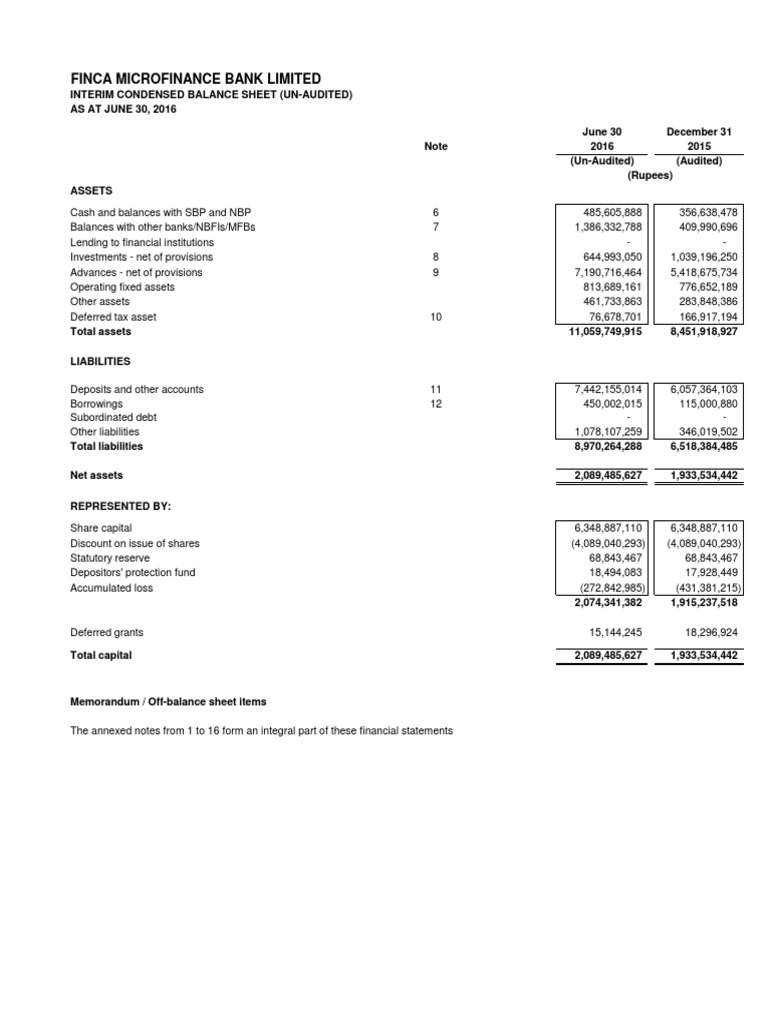 FINCA MICROFINANCE BANK LIMITED
INTERIM CONDENSED BALANCE SHEET (UN-AUDITED)
AS AT JUNE 30, 2016

| | Note | June 30 2016 (Un-Audited) | December 31 2015 (Audited) |
|---|---|---|---|
| | | (Rupees) | |
| ASSETS | | | |
| Cash and balances with SBP and NBP | 6 | 485,605,888 | 356,638,478 |
| Balances with other banks/NBFIs/MFBs | 7 | 1,386,332,788 | 409,990,696 |
| Lending to financial institutions | | - | - |
| Investments - net of provisions | 8 | 644,993,050 | 1,039,196,250 |
| Advances - net of provisions | 9 | 7,190,716,464 | 5,418,675,734 |
| Operating fixed assets | | 813,689,161 | 776,652,189 |
| Other assets | | 461,733,863 | 283,848,386 |
| Deferred tax asset | 10 | 76,678,701 | 166,917,194 |
| Total assets | | 11,059,749,915 | 8,451,918,927 |
| LIABILITIES | | | |
| Deposits and other accounts | 11 | 7,442,155,014 | 6,057,364,103 |
| Borrowings | 12 | 450,002,015 | 115,000,880 |
| Subordinated debt | | - | - |
| Other liabilities | | 1,078,107,259 | 346,019,502 |
| Total liabilities | | 8,970,264,288 | 6,518,384,485 |
| Net assets | | 2,089,485,627 | 1,933,534,442 |
| REPRESENTED BY: | | | |
| Share capital | | 6,348,887,110 | 6,348,887,110 |
| Discount on issue of shares | | (4,089,040,293) | (4,089,040,293) |
| Statutory reserve | | 68,843,467 | 68,843,467 |
| Depositors' protection fund | | 18,494,083 | 17,928,449 |
| Accumulated loss | | (272,842,985) | (431,381,215) |
| | | 2,074,341,382 | 1,915,237,518 |
| Deferred grants | | 15,144,245 | 18,296,924 |
| Total capital | | 2,089,485,627 | 1,933,534,442 |

Memorandum / Off-balance sheet items

The annexed notes from 1 to 16 form an integral part of these financial statements